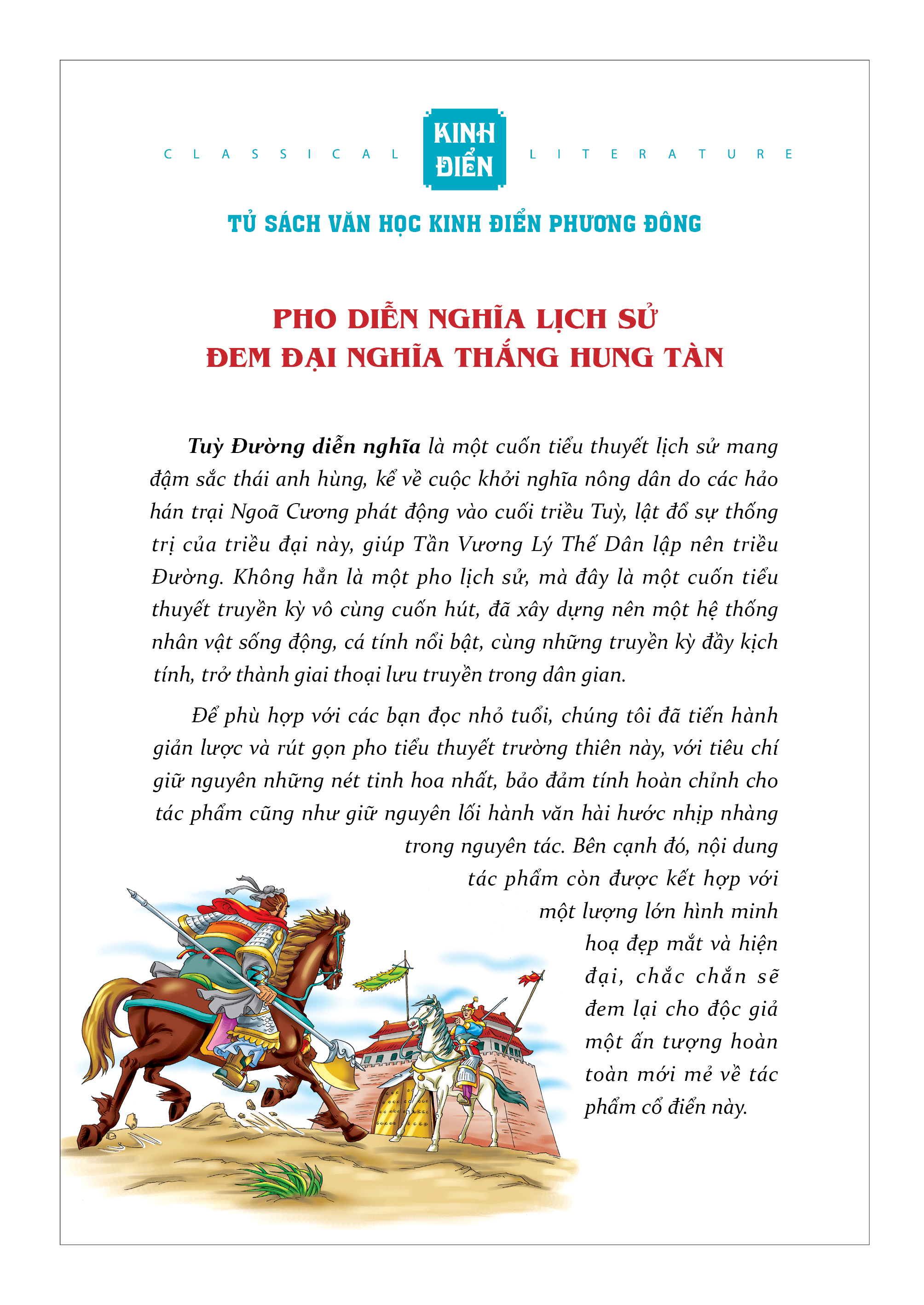 CLASSICAL KINH ĐIỂN LITERATURE

TỦ SÁCH VĂN HỌC KINH ĐIỂN PHƯƠNG ĐÔNG

PHO DIỄN NGHĨA LỊCH SỬ
ĐEM ĐẠI NGHĨA THẮNG HUNG TÀN

Tuỳ Đường diễn nghĩa là một cuốn tiểu thuyết lịch sử mang đậm sắc thái anh hùng, kể về cuộc khởi nghĩa nông dân do các hảo hán trại Ngoã Cương phát động vào cuối triều Tuỳ, lật đổ sự thống trị của triều đại này, giúp Tần Vương Lý Thế Dân lập nên triều Đường. Không hẳn là một pho lịch sử, mà đây là một cuốn tiểu thuyết truyền kỳ vô cùng cuốn hút, đã xây dựng nên một hệ thống nhân vật sống động, cá tính nổi bật, cùng những truyền kỳ đầy kịch tính, trở thành giai thoại lưu truyền trong dân gian.

Để phù hợp với các bạn đọc nhỏ tuổi, chúng tôi đã tiến hành giản lược và rút gọn pho tiểu thuyết trường thiên này, với tiêu chí giữ nguyên những nét tinh hoa nhất, bảo đảm tính hoàn chỉnh cho tác phẩm cũng như giữ nguyên lối hành văn hài hước nhịp nhàng trong nguyên tác. Bên cạnh đó, nội dung tác phẩm còn được kết hợp với một lượng lớn hình minh hoạ đẹp mắt và hiện đại, chắc chắn sẽ đem lại cho độc giả một ấn tượng hoàn toàn mới mẻ về tác phẩm cổ điển này.